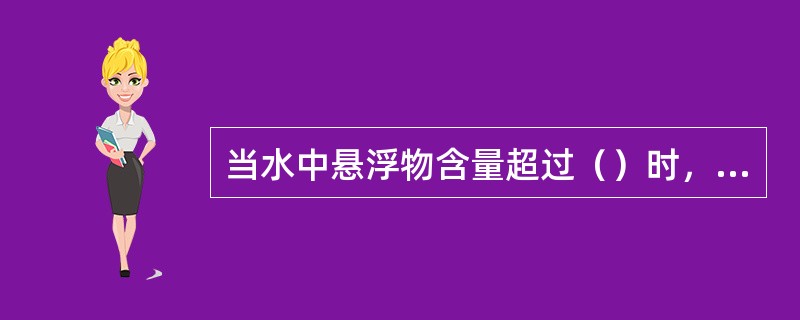 当水中悬浮物含量超过（）时，...